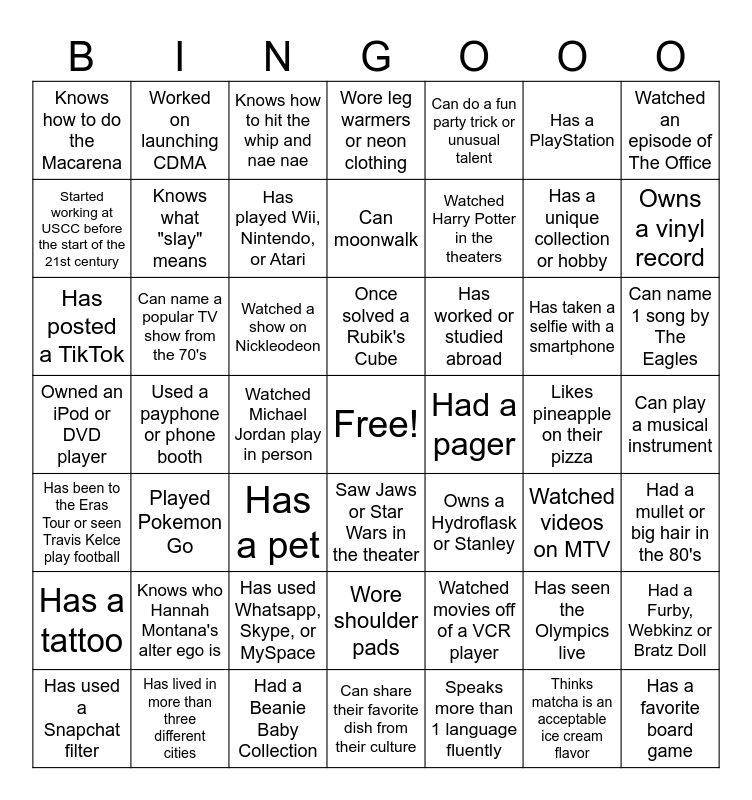 | B | I | N | G | O | O | O |
|---|---|---|---|---|---|---|
| Knows how to do the Macarena | Worked on launching CDMA | Knows how to hit the whip and nae nae | Wore leg warmers or neon clothing | Can do a fun party trick or unusual talent | Has a PlayStation | Watched an episode of The Office |
| Started working at USCC before the start of the 21st century | Knows what "slay" means | Has played Wii, Nintendo, or Atari | Can moonwalk | Watched Harry Potter in the theaters | Has a unique collection or hobby | Owns a vinyl record |
| Has posted a TikTok | Can name a popular TV show from the 70's | Watched a show on Nickleodeon | Once solved a Rubik's Cube | Has worked or studied abroad | Has taken a selfie with a smartphone | Can name 1 song by The Eagles |
| Owned an iPod or DVD player | Used a payphone or phone booth | Watched Michael Jordan play in person | Free! | Had a pager | Likes pineapple on their pizza | Can play a musical instrument |
| Has been to the Eras Tour or seen Travis Kelce play football | Played Pokemon Go | Has a pet | Saw Jaws or Star Wars in the theater | Owns a Hydroflask or Stanley | Watched videos on MTV | Had a mullet or big hair in the 80's |
| Has a tattoo | Knows who Hannah Montana's alter ego is | Has used Whatsapp, Skype, or MySpace | Wore shoulder pads | Watched movies off of a VCR player | Has seen the Olympics live | Had a Furby, Webkinz or Bratz Doll |
| Has used a Snapchat filter | Has lived in more than three different cities | Had a Beanie Baby Collection | Can share their favorite dish from their culture | Speaks more than 1 language fluently | Thinks matcha is an acceptable ice cream flavor | Has a favorite board game |